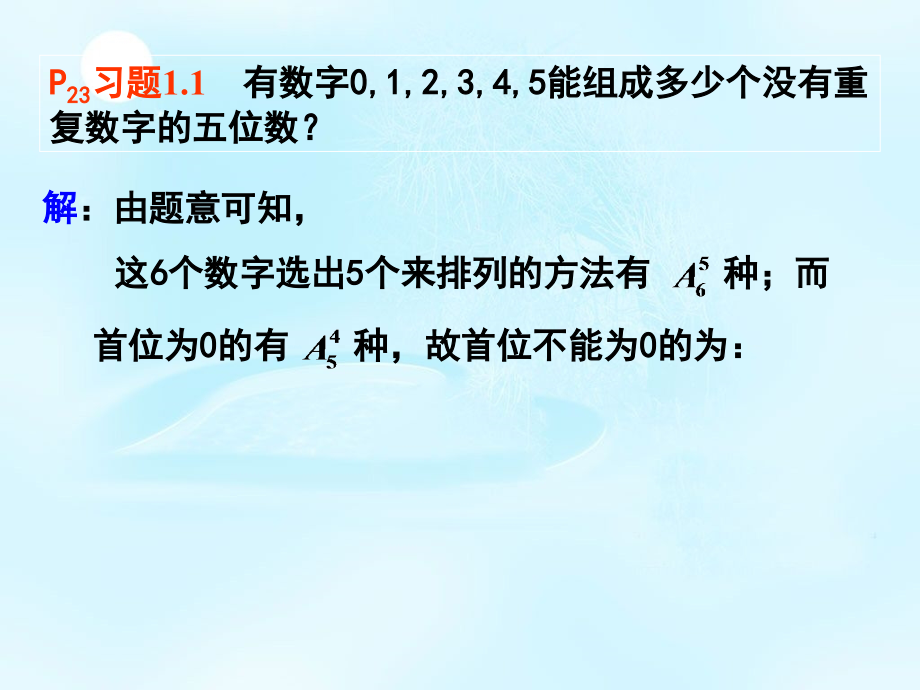 $P_{23}$习题1.1　有数字0,1,2,3,4,5能组成多少个没有重复数字的五位数？

解：由题意可知，

这6个数字选出5个来排列的方法有 $A_6^5$ 种；而首位为0的有 $A_5^4$ 种，故首位不能为0的为：